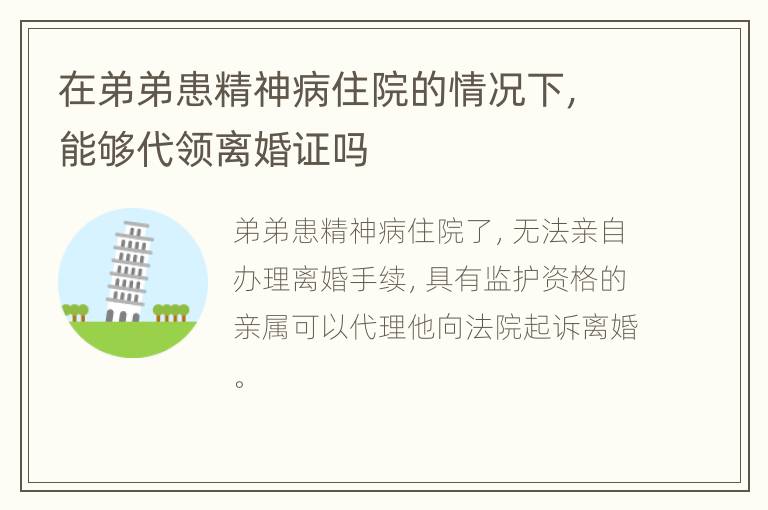 在弟弟患精神病住院的情况下，能够代领离婚证吗

弟弟患精神病住院了，无法亲自办理离婚手续，具有监护资格的亲属可以代理他向法院起诉离婚。